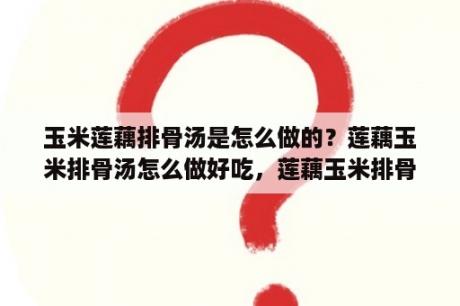 玉米莲藕排骨汤是怎么做的？莲藕玉米排骨汤怎么做好吃，莲藕玉米排骨